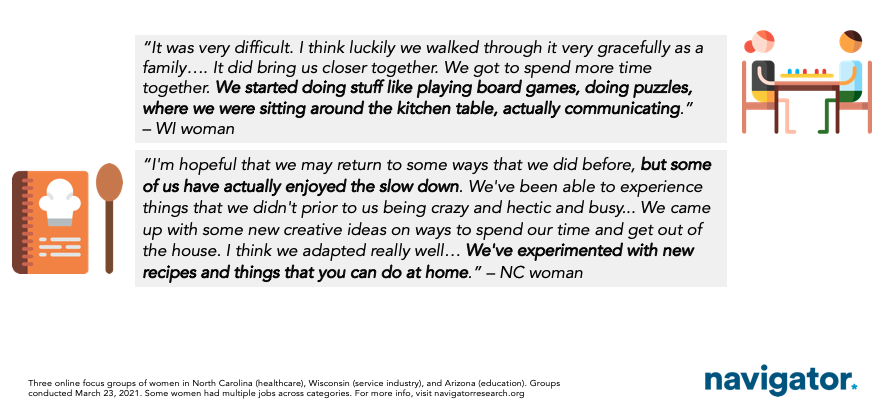 "It was very difficult. I think luckily we walked through it very gracefully as a family…. It did bring us closer together. We got to spend more time together. We started doing stuff like playing board games, doing puzzles, where we were sitting around the kitchen table, actually communicating." – WI woman

"I'm hopeful that we may return to some ways that we did before, but some of us have actually enjoyed the slow down. We've been able to experience things that we didn't prior to us being crazy and hectic and busy... We came up with some new creative ideas on ways to spend our time and get out of the house. I think we adapted really well… We've experimented with new recipes and things that you can do at home." – NC woman

Three online focus groups of women in North Carolina (healthcare), Wisconsin (service industry), and Arizona (education). Groups conducted March 23, 2021. Some women had multiple jobs across categories. For more info, visit navigatorresearch.org

navigator